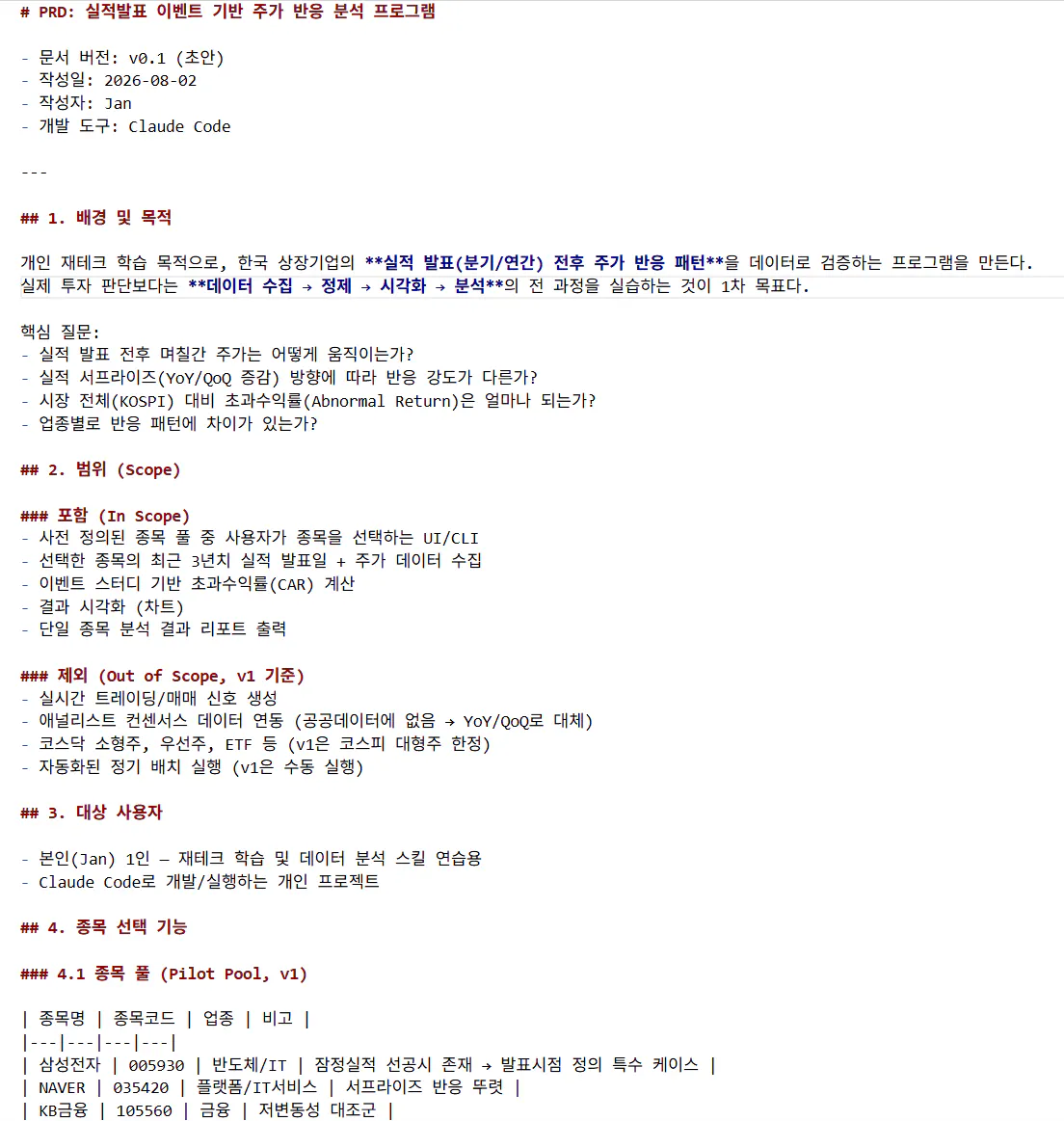 # PRD: 실적발표 이벤트 기반 주가 반응 분석 프로그램

- 문서 버전: v0.1 (초안)
- 작성일: 2026-08-02
- 작성자: Jan
- 개발 도구: Claude Code

---

## 1. 배경 및 목적

개인 재테크 학습 목적으로, 한국 상장기업의 **실적 발표(분기/연간) 전후 주가 반응 패턴**을 데이터로 검증하는 프로그램을 만든다.
실제 투자 판단보다는 **데이터 수집 → 정제 → 시각화 → 분석**의 전 과정을 실습하는 것이 1차 목표다.

핵심 질문:
- 실적 발표 전후 며칠간 주가는 어떻게 움직이는가?
- 실적 서프라이즈(YoY/QoQ 증감) 방향에 따라 반응 강도가 다른가?
- 시장 전체(KOSPI) 대비 초과수익률(Abnormal Return)은 얼마나 되는가?
- 업종별로 반응 패턴에 차이가 있는가?

## 2. 범위 (Scope)

### 포함 (In Scope)
- 사전 정의된 종목 풀 중 사용자가 종목을 선택하는 UI/CLI
- 선택한 종목의 최근 3년치 실적 발표일 + 주가 데이터 수집
- 이벤트 스터디 기반 초과수익률(CAR) 계산
- 결과 시각화 (차트)
- 단일 종목 분석 결과 리포트 출력

### 제외 (Out of Scope, v1 기준)
- 실시간 트레이딩/매매 신호 생성
- 애널리스트 컨센서스 데이터 연동 (공공데이터에 없음 → YoY/QoQ로 대체)
- 코스닥 소형주, 우선주, ETF 등 (v1은 코스피 대형주 한정)
- 자동화된 정기 배치 실행 (v1은 수동 실행)

## 3. 대상 사용자

- 본인(Jan) 1인 — 재테크 학습 및 데이터 분석 스킬 연습용
- Claude Code로 개발/실행하는 개인 프로젝트

## 4. 종목 선택 기능

### 4.1 종목 풀 (Pilot Pool, v1)

| 종목명 | 종목코드 | 업종 | 비고 |
|---|---|---|---|
| 삼성전자 | 005930 | 반도체/IT | 잠정실적 선공시 존재 → 발표시점 정의 특수 케이스 |
| NAVER | 035420 | 플랫폼/IT서비스 | 서프라이즈 반응 뚜렷 |
| KB금융 | 105560 | 금융 | 저변동성 대조군 |